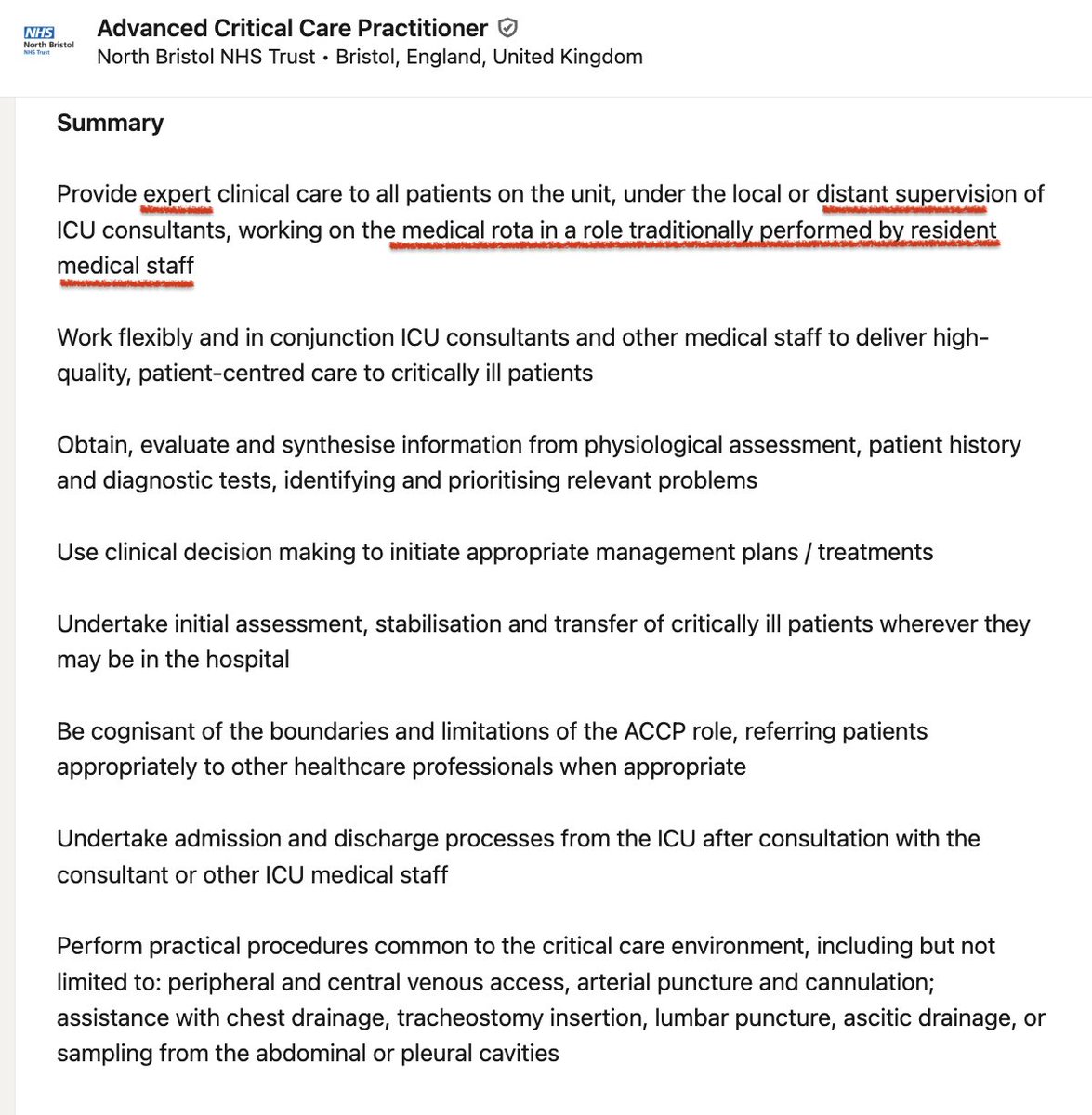 NHS
North Bristol
NHS Trust

Advanced Critical Care Practitioner
North Bristol NHS Trust • Bristol, England, United Kingdom

Summary

Provide expert clinical care to all patients on the unit, under the local or distant supervision of ICU consultants, working on the medical rota in a role traditionally performed by resident medical staff

Work flexibly and in conjunction ICU consultants and other medical staff to deliver high-quality, patient-centred care to critically ill patients

Obtain, evaluate and synthesise information from physiological assessment, patient history and diagnostic tests, identifying and prioritising relevant problems

Use clinical decision making to initiate appropriate management plans / treatments

Undertake initial assessment, stabilisation and transfer of critically ill patients wherever they may be in the hospital

Be cognisant of the boundaries and limitations of the ACCP role, referring patients appropriately to other healthcare professionals when appropriate

Undertake admission and discharge processes from the ICU after consultation with the consultant or other ICU medical staff

Perform practical procedures common to the critical care environment, including but not limited to: peripheral and central venous access, arterial puncture and cannulation; assistance with chest drainage, tracheostomy insertion, lumbar puncture, ascitic drainage, or sampling from the abdominal or pleural cavities